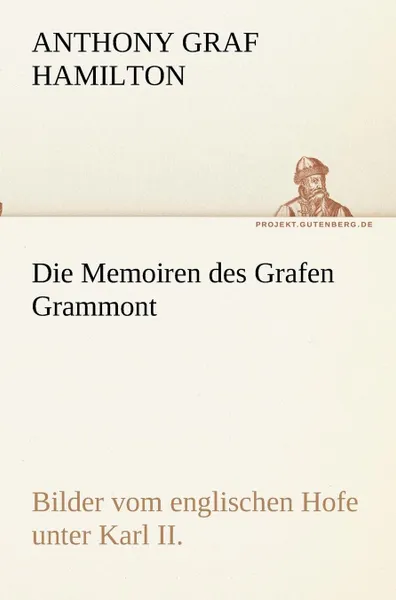 ANTHONY GRAF HAMILTON

PROJEKT.GUTENBERG.DE

Die Memoiren des Grafen Grammont

Bilder vom englischen Hofe unter Karl II.